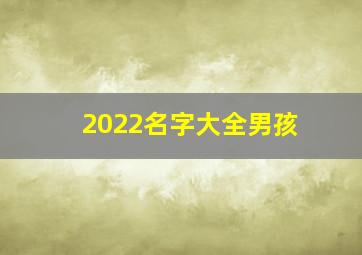 2022名字大全男孩